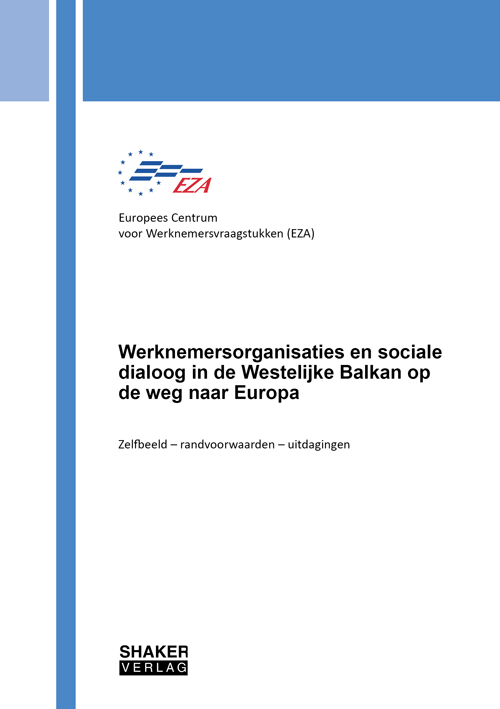 EZA

Europees Centrum
voor Werknemersvraagstukken (EZA)

Werknemersorganisaties en sociale dialoog in de Westelijke Balkan op de weg naar Europa

Zelfbeeld – randvoorwaarden – uitdagingen

SHAKER
VERLAG